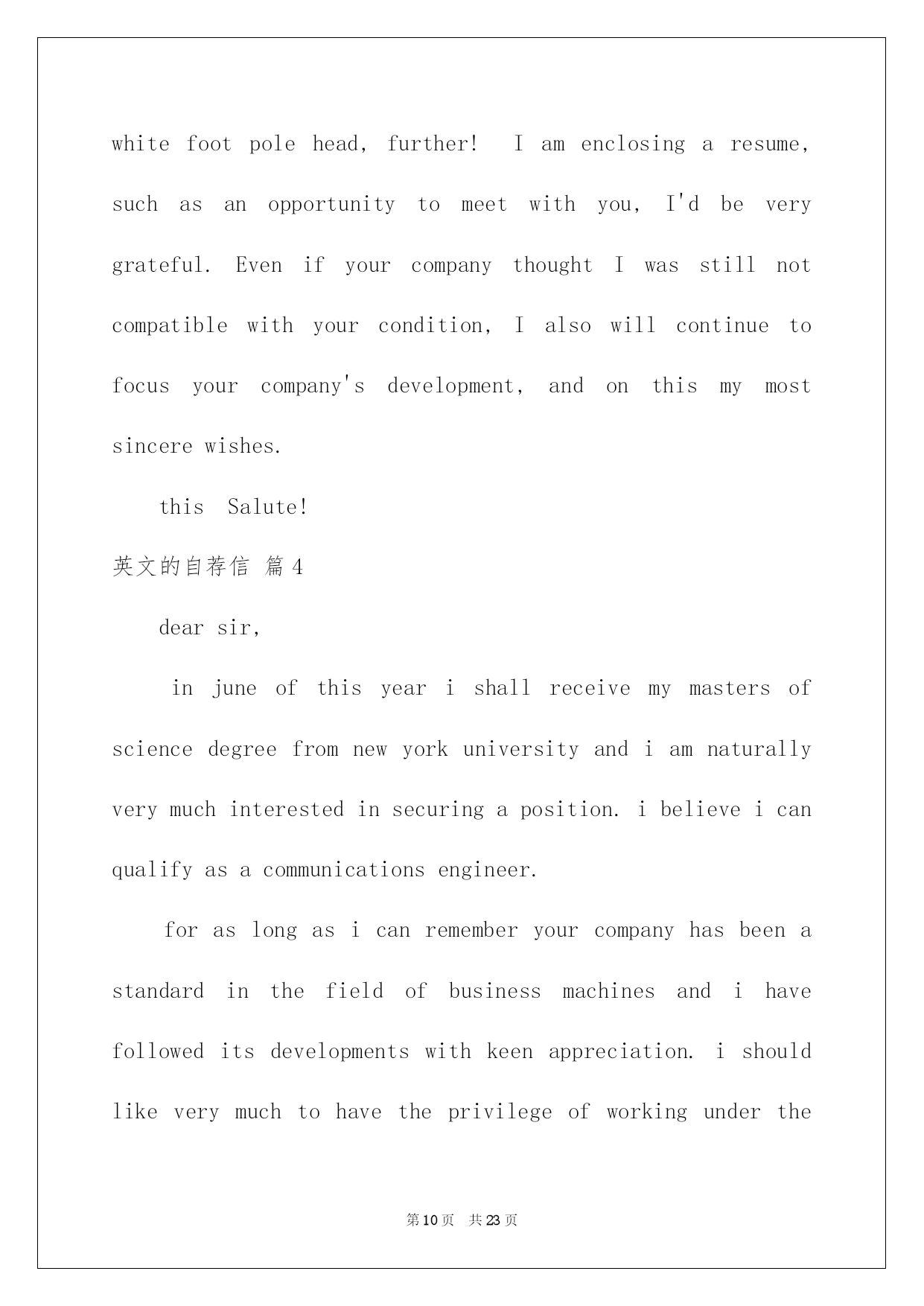 white foot pole head, further!  I am enclosing a resume, such as an opportunity to meet with you, I'd be very grateful. Even if your company thought I was still not compatible with your condition, I also will continue to focus your company's development, and on this my most sincere wishes.

this  Salute!

英文的自荐信 篇4

dear sir,

in june of this year i shall receive my masters of science degree from new york university and i am naturally very much interested in securing a position. i believe i can qualify as a communications engineer.

for as long as i can remember your company has been a standard in the field of business machines and i have followed its developments with keen appreciation. i should like very much to have the privilege of working under the

第10页  共23页